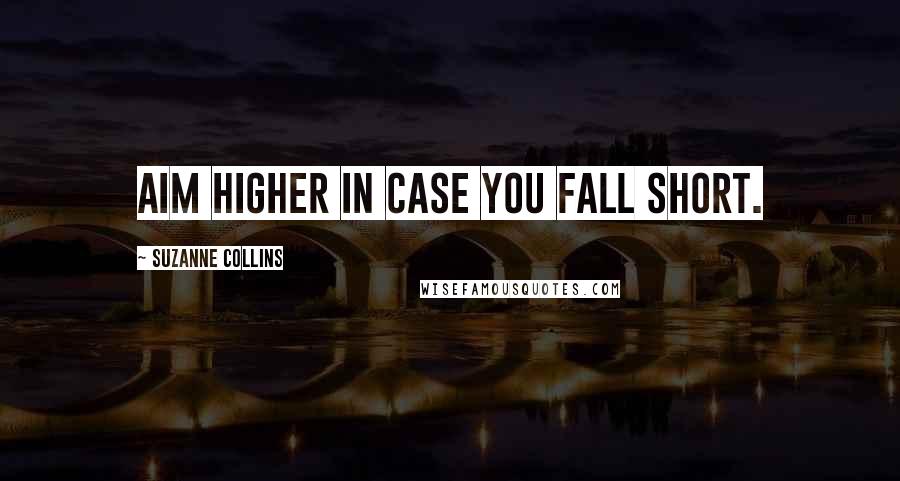 AIM HIGHER IN CASE YOU FALL SHORT.

~ SUZANNE COLLINS

WISEFAMOUSQUOTES.COM